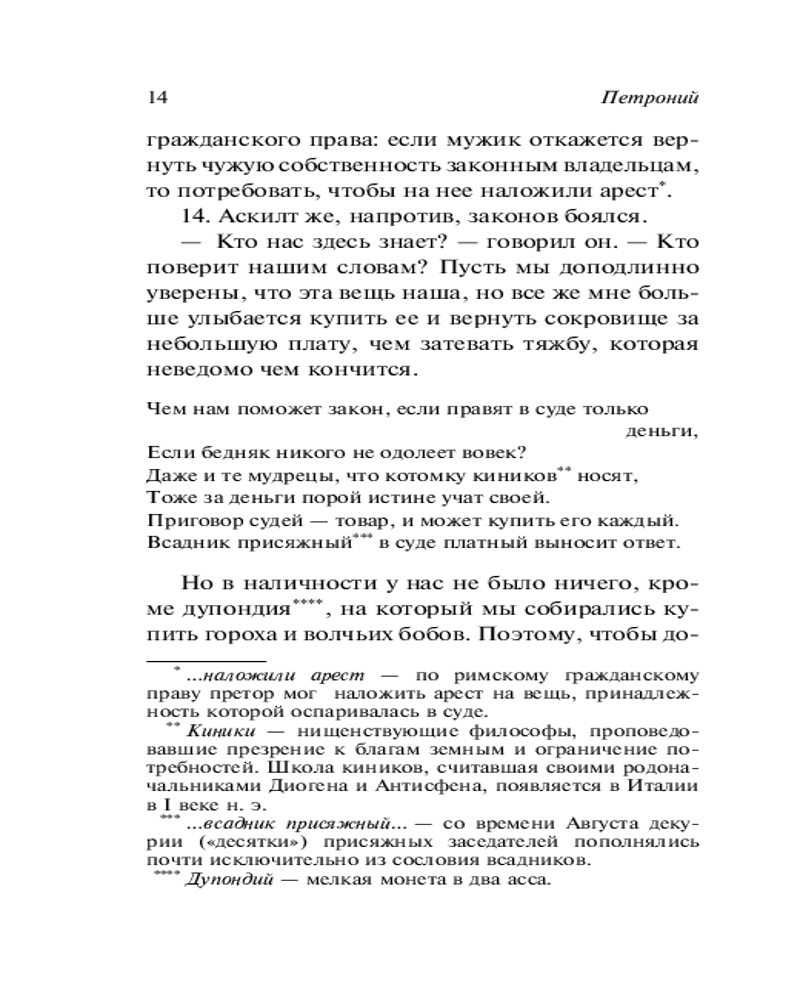 14 Петроний

гражданского права: если мужик откажется вернуть чужую собственность законным владельцам, то потребовать, чтобы на нее наложили арест*.

14. Аскилт же, напротив, законов боялся.

— Кто нас здесь знает? — говорил он. — Кто поверит нашим словам? Пусть мы доподлинно уверены, что эта вещь наша, но все же мне больше улыбается купить ее и вернуть сокровище за небольшую плату, чем затевать тяжбу, которая неведомо чем кончится.

Чем нам поможет закон, если правят в суде только деньги,
Если бедняк никого не одолеет вовек?
Даже и те мудрецы, что котомку киников** носят,
Тоже за деньги порой истине учат своей.
Приговор судей — товар, и может купить его каждый.
Всадник присяжный*** в суде платный выносит ответ.

Но в наличности у нас не было ничего, кроме дупондия****, на который мы собирались купить гороха и волчьих бобов. Поэтому, чтобы до-

* ...наложили арест — по римскому гражданскому праву претор мог наложить арест на вещь, принадлежность которой оспаривалась в суде.

** Киники — нищенствующие философы, проповедовавшие презрение к благам земным и ограничение потребностей. Школа киников, считавшая своими родоначальниками Диогена и Антисфена, появляется в Италии в I веке н. э.

*** ...всадник присяжный... — со времени Августа декурии («десятки») присяжных заседателей пополнялись почти исключительно из сословия всадников.

**** Дупондий — мелкая монета в два асса.